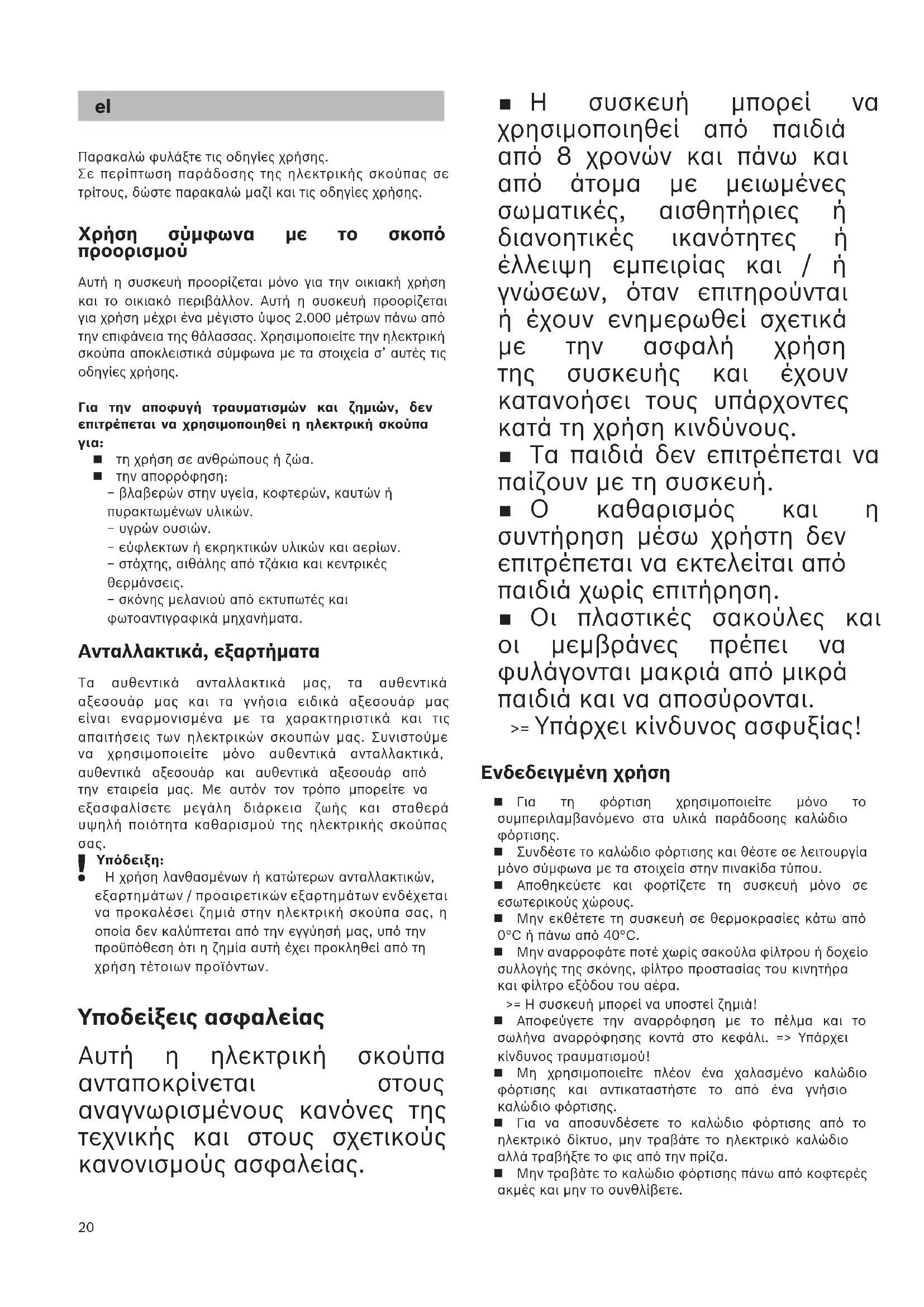 el

Παρακαλώ φυλάξτε τις οδηγίες χρήσης.
Σε περίπτωση παράδοσης της ηλεκτρικής σκούπας σε τρίτους, δώστε παρακαλώ μαζί και τις οδηγίες χρήσης.

Χρήση σύμφωνα με το σκοπό προορισμού

Αυτή η συσκευή προορίζεται μόνο για την οικιακή χρήση και το οικιακό περιβάλλον. Αυτή η συσκευή προορίζεται για χρήση μέχρι ένα μέγιστο ύψος 2.000 μέτρων πάνω από την επιφάνεια της θάλασσας. Χρησιμοποιείτε την ηλεκτρική σκούπα αποκλειστικά σύμφωνα με τα στοιχεία σ' αυτές τις οδηγίες χρήσης.

Για την αποφυγή τραυματισμών και ζημιών, δεν επιτρέπεται να χρησιμοποιηθεί η ηλεκτρική σκούπα για:
■ τη χρήση σε ανθρώπους ή ζώα.
■ την απορρόφηση:
– βλαβερών στην υγεία, κοφτερών, καυτών ή πυρακτωμένων υλικών.
– υγρών ουσιών.
– εύφλεκτων ή εκρηκτικών υλικών και αερίων.
– στάχτης, αιθάλης από τζάκια και κεντρικές θερμάνσεις.
– σκόνης μελανιού από εκτυπωτές και φωτοαντιγραφικά μηχανήματα.

Ανταλλακτικά, εξαρτήματα

Τα αυθεντικά ανταλλακτικά μας, τα αυθεντικά αξεσουάρ μας και τα γνήσια ειδικά αξεσουάρ μας είναι εναρμονισμένα με τα χαρακτηριστικά και τις απαιτήσεις των ηλεκτρικών σκουπών μας. Συνιστούμε να χρησιμοποιείτε μόνο αυθεντικά ανταλλακτικά, αυθεντικά αξεσουάρ και αυθεντικά αξεσουάρ από την εταιρεία μας. Με αυτόν τον τρόπο μπορείτε να εξασφαλίσετε μεγάλη διάρκεια ζωής και σταθερά υψηλή ποιότητα καθαρισμού της ηλεκτρικής σκούπας σας.
! Υπόδειξη:
Η χρήση λανθασμένων ή κατώτερων ανταλλακτικών, εξαρτημάτων / προαιρετικών εξαρτημάτων ενδέχεται να προκαλέσει ζημιά στην ηλεκτρική σκούπα σας, η οποία δεν καλύπτεται από την εγγύησή μας, υπό την προϋπόθεση ότι η ζημία αυτή έχει προκληθεί από τη χρήση τέτοιων προϊόντων.

Υποδείξεις ασφαλείας

Αυτή η ηλεκτρική σκούπα ανταποκρίνεται στους αναγνωρισμένους κανόνες της τεχνικής και στους σχετικούς κανονισμούς ασφαλείας.

■ Η συσκευή μπορεί να χρησιμοποιηθεί από παιδιά από 8 χρονών και πάνω και από άτομα με μειωμένες σωματικές, αισθητήριες ή διανοητικές ικανότητες ή έλλειψη εμπειρίας και / ή γνώσεων, όταν επιτηρούνται ή έχουν ενημερωθεί σχετικά με την ασφαλή χρήση της συσκευής και έχουν κατανοήσει τους υπάρχοντες κατά τη χρήση κινδύνους.
■ Τα παιδιά δεν επιτρέπεται να παίζουν με τη συσκευή.
■ Ο καθαρισμός και η συντήρηση μέσω χρήστη δεν επιτρέπεται να εκτελείται από παιδιά χωρίς επιτήρηση.
■ Οι πλαστικές σακούλες και οι μεμβράνες πρέπει να φυλάγονται μακριά από μικρά παιδιά και να αποσύρονται.
>= Υπάρχει κίνδυνος ασφυξίας!

Ενδεδειγμένη χρήση

■ Για τη φόρτιση χρησιμοποιείτε μόνο το συμπεριλαμβανόμενο στα υλικά παράδοσης καλώδιο φόρτισης.
■ Συνδέστε το καλώδιο φόρτισης και θέστε σε λειτουργία μόνο σύμφωνα με τα στοιχεία στην πινακίδα τύπου.
■ Αποθηκεύετε και φορτίζετε τη συσκευή μόνο σε εσωτερικούς χώρους.
■ Μην εκθέτετε τη συσκευή σε θερμοκρασίες κάτω από 0°C ή πάνω από 40°C.
■ Μην αναρροφάτε ποτέ χωρίς σακούλα φίλτρου ή δοχείο συλλογής της σκόνης, φίλτρο προστασίας του κινητήρα και φίλτρο εξόδου του αέρα.
>= Η συσκευή μπορεί να υποστεί ζημιά!
■ Αποφεύγετε την αναρρόφηση με το πέλμα και το σωλήνα αναρρόφησης κοντά στο κεφάλι. => Υπάρχει κίνδυνος τραυματισμού!
■ Μη χρησιμοποιείτε πλέον ένα χαλασμένο καλώδιο φόρτισης και αντικαταστήστε το από ένα γνήσιο καλώδιο φόρτισης.
■ Για να αποσυνδέσετε το καλώδιο φόρτισης από το ηλεκτρικό δίκτυο, μην τραβάτε το ηλεκτρικό καλώδιο αλλά τραβήξτε το φις από την πρίζα.
■ Μην τραβάτε το καλώδιο φόρτισης πάνω από κοφτερές ακμές και μην το συνθλίβετε.

20